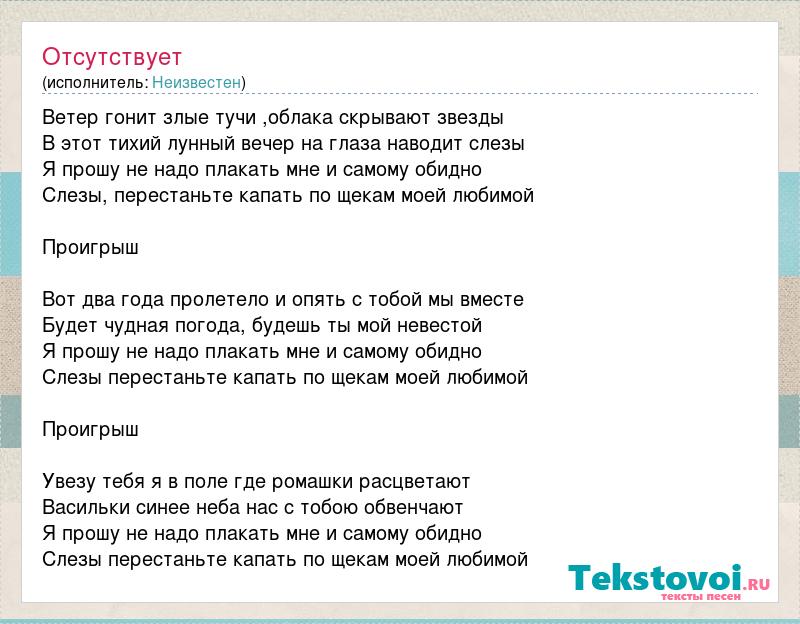 Отсутствует
(исполнитель: Неизвестен)

Ветер гонит злые тучи ,облака скрывают звезды
В этот тихий лунный вечер на глаза наводит слезы
Я прошу не надо плакать мне и самому обидно
Слезы, перестаньте капать по щекам моей любимой

Проигрыш

Вот два года пролетело и опять с тобой мы вместе
Будет чудная погода, будешь ты мой невестой
Я прошу не надо плакать мне и самому обидно
Слезы перестаньте капать по щекам моей любимой

Проигрыш

Увезу тебя я в поле где ромашки расцветают
Васильки синее неба нас с тобою обвенчают
Я прошу не надо плакать мне и самому обидно
Слезы перестаньте капать по щекам моей любимой

Tekstovoi.ru
тексты песен